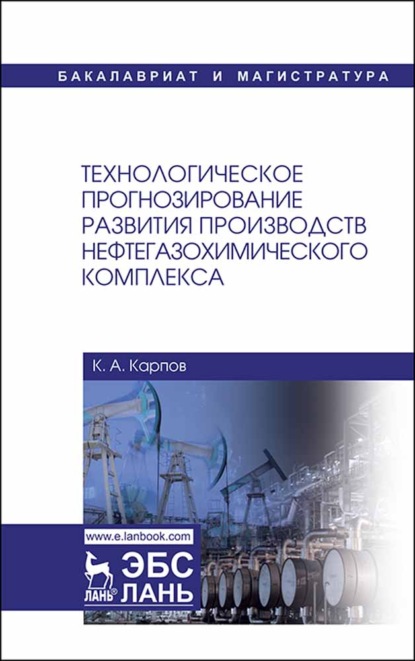 БАКАЛАВРИАТ И МАГИСТРАТУРА

ТЕХНОЛОГИЧЕСКОЕ ПРОГНОЗИРОВАНИЕ РАЗВИТИЯ ПРОИЗВОДСТВ НЕФТЕГАЗОХИМИЧЕСКОГО КОМПЛЕКСА

К. А. Карпов

www.e.lanbook.com

ЛАНЬ®

ЭБС ЛАНЬ